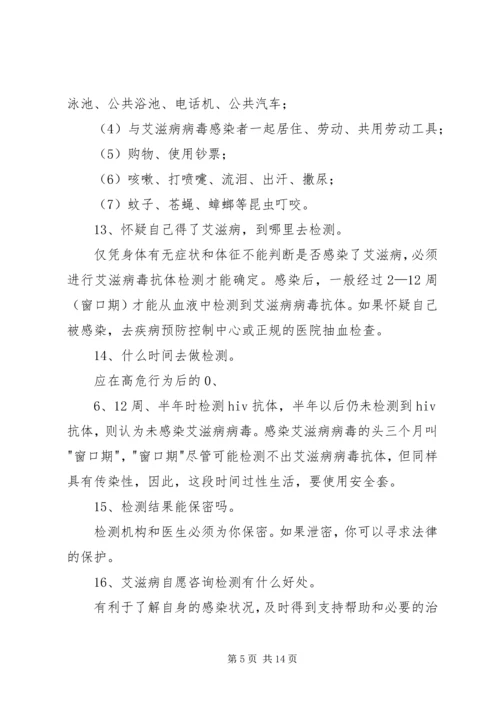 泳池、公共浴池、电话机、公共汽车；

（4）与艾滋病病毒感染者一起居住、劳动、共用劳动工具；

（5）购物、使用钞票；

（6）咳嗽、打喷嚏、流泪、出汗、撒尿；

（7）蚊子、苍蝇、蟑螂等昆虫叮咬。

13、怀疑自己得了艾滋病，到哪里去检测。

仅凭身体有无症状和体征不能判断是否感染了艾滋病，必须进行艾滋病毒抗体检测才能确定。感染后，一般经过2—12周（窗口期）才能从血液中检测到艾滋病病毒抗体。如果怀疑自己被感染，去疾病预防控制中心或正规的医院抽血检查。

14、什么时间去做检测。

应在高危行为后的0、

6、12周、半年时检测hiv抗体，半年以后仍未检测到hiv抗体，则认为未感染艾滋病病毒。感染艾滋病病毒的头三个月叫"窗口期"，"窗口期"尽管可能检测不出艾滋病病毒抗体，但同样具有传染性，因此，这段时间过性生活，要使用安全套。

15、检测结果能保密吗。

检测机构和医生必须为你保密。如果泄密，你可以寻求法律的保护。

16、艾滋病自愿咨询检测有什么好处。

有利于了解自身的感染状况，及时得到支持帮助和必要的治

第5页 共14页